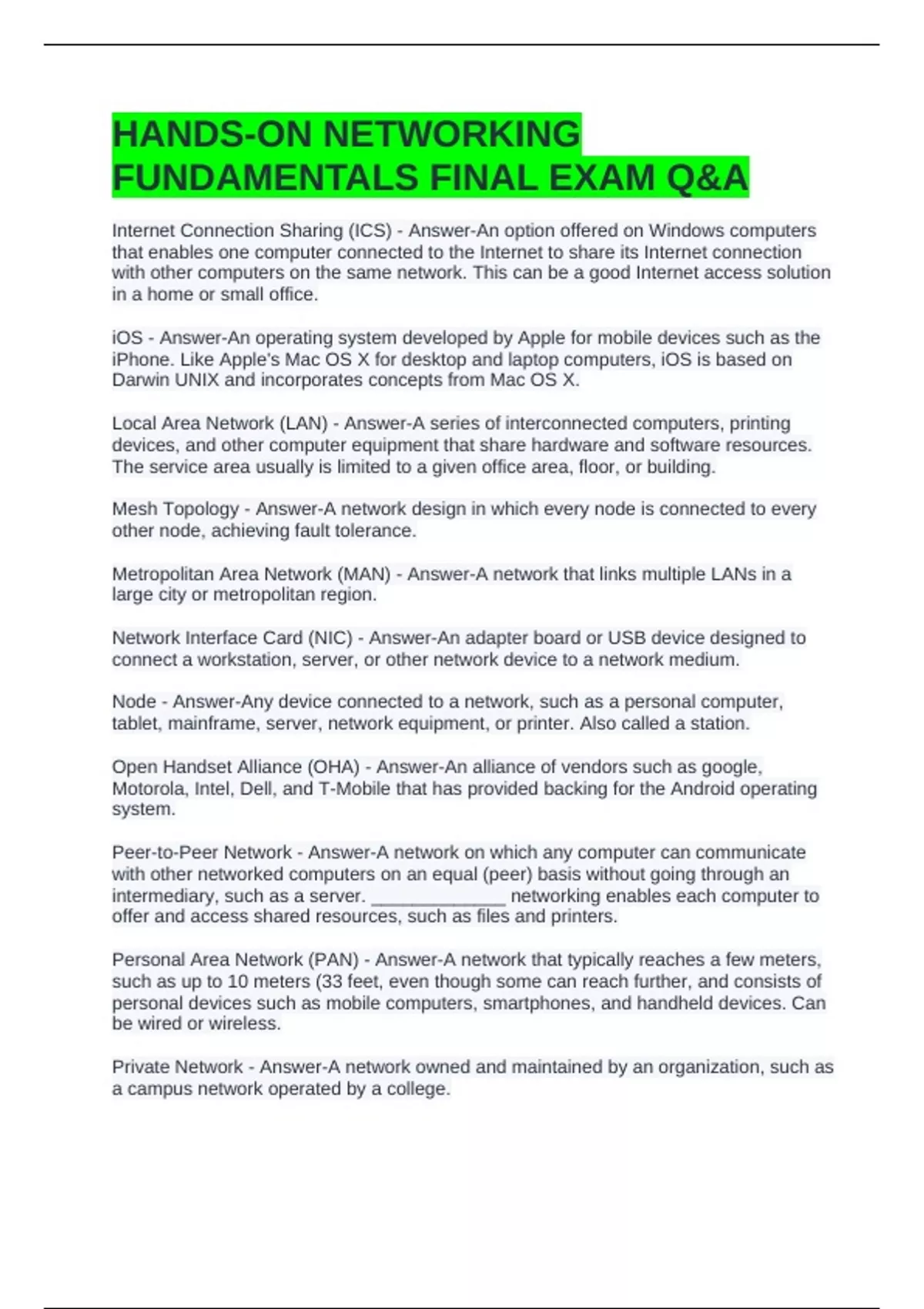 HANDS-ON NETWORKING FUNDAMENTALS FINAL EXAM Q&A

Internet Connection Sharing (ICS) - Answer-An option offered on Windows computers that enables one computer connected to the Internet to share its Internet connection with other computers on the same network. This can be a good Internet access solution in a home or small office.

iOS - Answer-An operating system developed by Apple for mobile devices such as the iPhone. Like Apple's Mac OS X for desktop and laptop computers, iOS is based on Darwin UNIX and incorporates concepts from Mac OS X.

Local Area Network (LAN) - Answer-A series of interconnected computers, printing devices, and other computer equipment that share hardware and software resources. The service area usually is limited to a given office area, floor, or building.

Mesh Topology - Answer-A network design in which every node is connected to every other node, achieving fault tolerance.

Metropolitan Area Network (MAN) - Answer-A network that links multiple LANs in a large city or metropolitan region.

Network Interface Card (NIC) - Answer-An adapter board or USB device designed to connect a workstation, server, or other network device to a network medium.

Node - Answer-Any device connected to a network, such as a personal computer, tablet, mainframe, server, network equipment, or printer. Also called a station.

Open Handset Alliance (OHA) - Answer-An alliance of vendors such as google, Motorola, Intel, Dell, and T-Mobile that has provided backing for the Android operating system.

Peer-to-Peer Network - Answer-A network on which any computer can communicate with other networked computers on an equal (peer) basis without going through an intermediary, such as a server. _____________ networking enables each computer to offer and access shared resources, such as files and printers.

Personal Area Network (PAN) - Answer-A network that typically reaches a few meters, such as up to 10 meters (33 feet, even though some can reach further, and consists of personal devices such as mobile computers, smartphones, and handheld devices. Can be wired or wireless.

Private Network - Answer-A network owned and maintained by an organization, such as a campus network operated by a college.